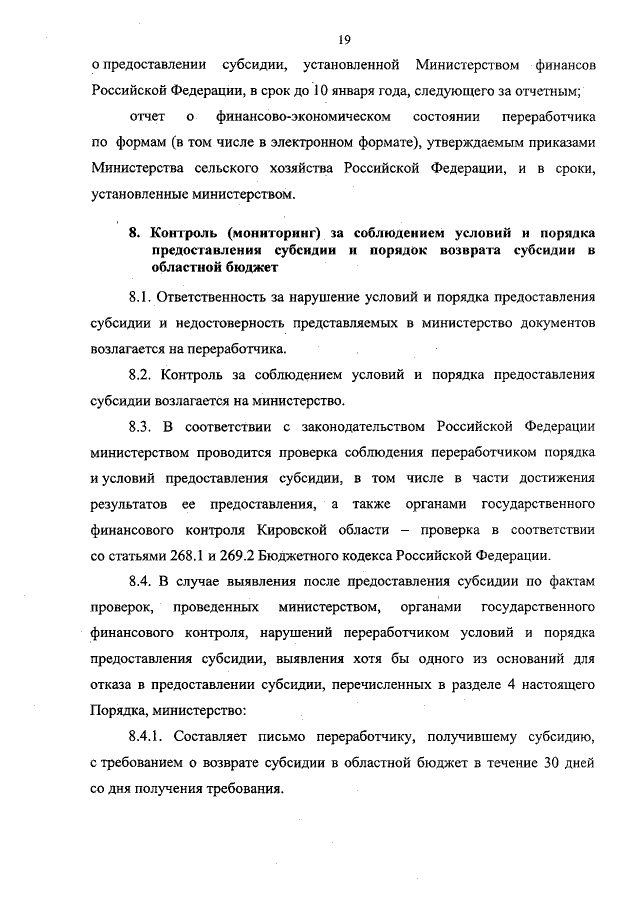 19

о предоставлении субсидии, установленной Министерством финансов Российской Федерации, в срок до 10 января года, следующего за отчетным;

отчет о финансово-экономическом состоянии переработчика по формам (в том числе в электронном формате), утверждаемым приказами Министерства сельского хозяйства Российской Федерации, и в сроки, установленные министерством.

8. Контроль (мониторинг) за соблюдением условий и порядка предоставления субсидии и порядок возврата субсидии в областной бюджет

8.1. Ответственность за нарушение условий и порядка предоставления субсидии и недостоверность представляемых в министерство документов возлагается на переработчика.

8.2. Контроль за соблюдением условий и порядка предоставления субсидии возлагается на министерство.

8.3. В соответствии с законодательством Российской Федерации министерством проводится проверка соблюдения переработчиком порядка и условий предоставления субсидии, в том числе в части достижения результатов ее предоставления, а также органами государственного финансового контроля Кировской области – проверка в соответствии со статьями 268.1 и 269.2 Бюджетного кодекса Российской Федерации.

8.4. В случае выявления после предоставления субсидии по фактам проверок, проведенных министерством, органами государственного финансового контроля, нарушений переработчиком условий и порядка предоставления субсидии, выявления хотя бы одного из оснований для отказа в предоставлении субсидии, перечисленных в разделе 4 настоящего Порядка, министерство:

8.4.1. Составляет письмо переработчику, получившему субсидию, с требованием о возврате субсидии в областной бюджет в течение 30 дней со дня получения требования.